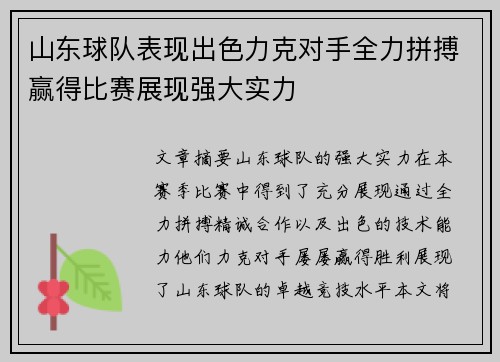 山东球队表现出色力克对手全力拼搏赢得比赛展现强大实力

文章摘要山东球队的强大实力在本赛季比赛中得到了充分展现通过全力拼搏精诚合作以及出色的技术能力他们力克对手屡屡赢得胜利展现了山东球队的卓越竞技水平本文将